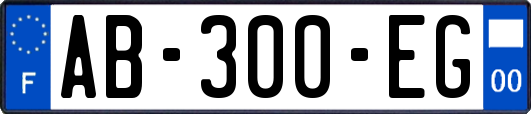 F
AB-300-EG
00